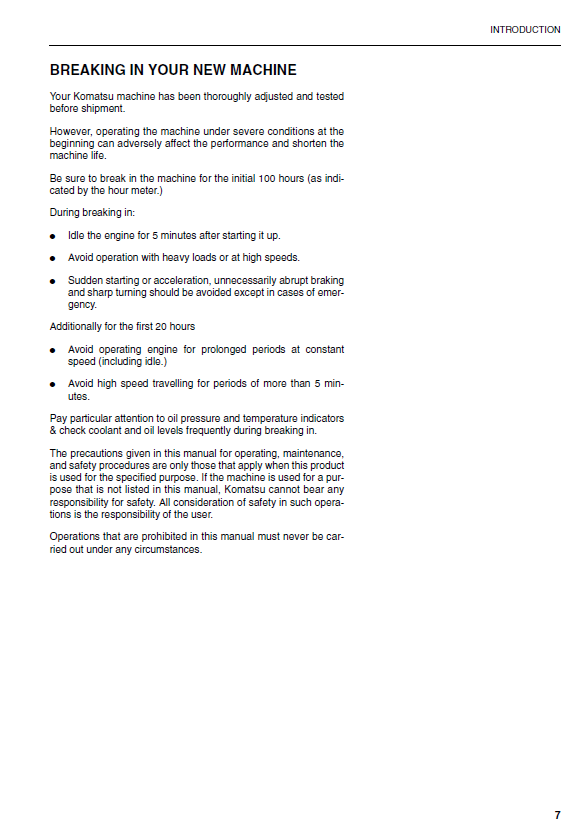 INTRODUCTION

BREAKING IN YOUR NEW MACHINE

Your Komatsu machine has been thoroughly adjusted and tested before shipment.

However, operating the machine under severe conditions at the beginning can adversely affect the performance and shorten the machine life.

Be sure to break in the machine for the initial 100 hours (as indicated by the hour meter.)

During breaking in:

• Idle the engine for 5 minutes after starting it up.

• Avoid operation with heavy loads or at high speeds.

• Sudden starting or acceleration, unnecessarily abrupt braking and sharp turning should be avoided except in cases of emergency.

Additionally for the first 20 hours

• Avoid operating engine for prolonged periods at constant speed (including idle.)

• Avoid high speed travelling for periods of more than 5 minutes.

Pay particular attention to oil pressure and temperature indicators & check coolant and oil levels frequently during breaking in.

The precautions given in this manual for operating, maintenance, and safety procedures are only those that apply when this product is used for the specified purpose. If the machine is used for a purpose that is not listed in this manual, Komatsu cannot bear any responsibility for safety. All consideration of safety in such operations is the responsibility of the user.

Operations that are prohibited in this manual must never be carried out under any circumstances.

7